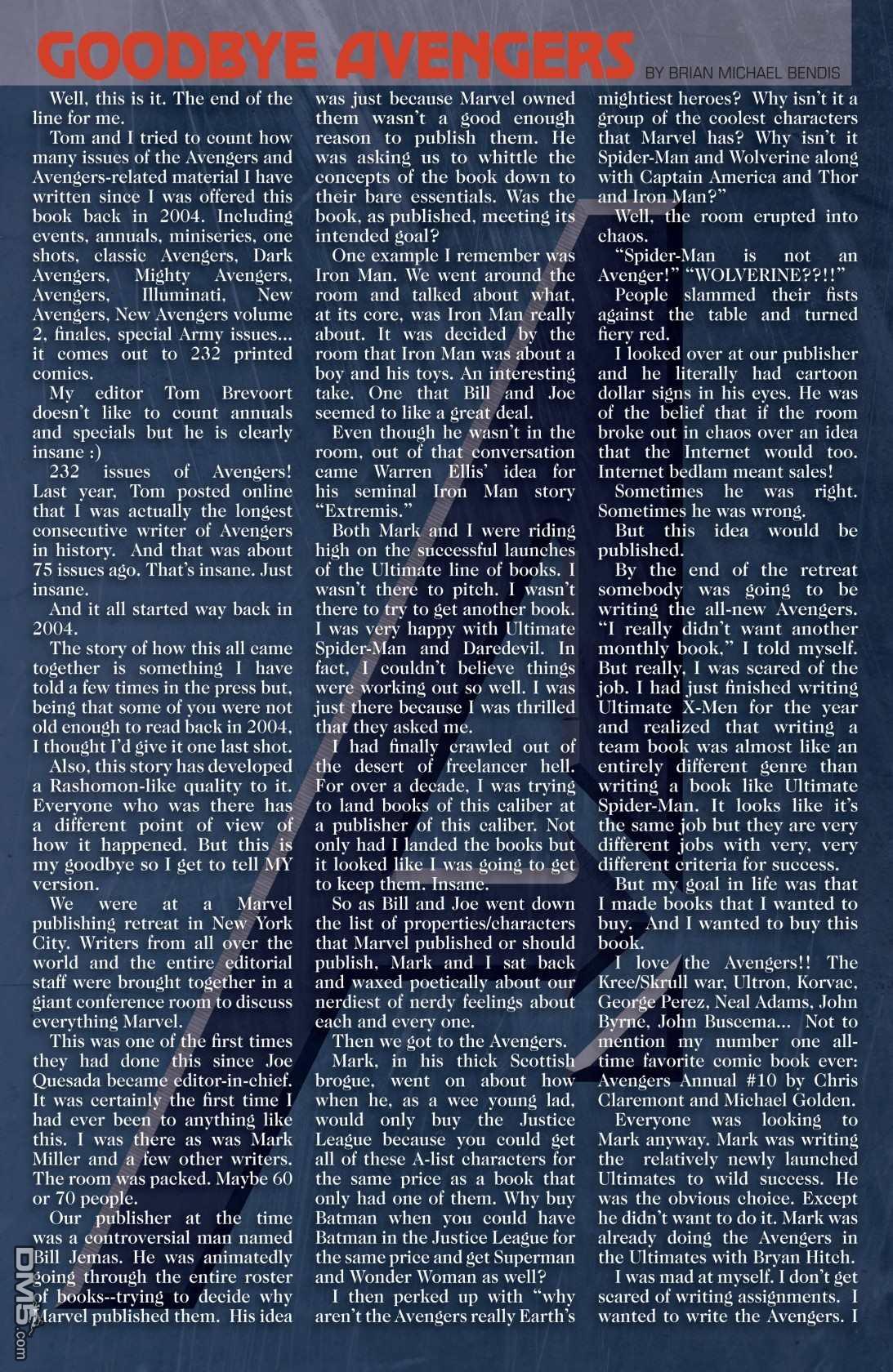 GOODBYE AVENGERS BY BRIAN MICHAEL BENDIS

Well, this is it. The end of the line for me.

Tom and I tried to count how many issues of the Avengers and Avengers-related material I have written since I was offered this book back in 2004. Including events, annuals, miniseries, one shots, classic Avengers, Dark Avengers, Mighty Avengers, Avengers, Illuminati, New Avengers, New Avengers volume 2, finales, special Army issues... it comes out to 232 printed comics.

My editor Tom Brevoort doesn't like to count annuals and specials but he is clearly insane :)

232 issues of Avengers! Last year, Tom posted online that I was actually the longest consecutive writer of Avengers in history. And that was about 75 issues ago. That's insane. Just insane.

And it all started way back in 2004.

The story of how this all came together is something I have told a few times in the press but, being that some of you were not old enough to read back in 2004, I thought I'd give it one last shot.

Also, this story has developed a Rashomon-like quality to it. Everyone who was there has a different point of view of how it happened. But this is my goodbye so I get to tell MY version.

We were at a Marvel publishing retreat in New York City. Writers from all over the world and the entire editorial staff were brought together in a giant conference room to discuss everything Marvel.

This was one of the first times they had done this since Joe Quesada became editor-in-chief. It was certainly the first time I had ever been to anything like this. I was there as was Mark Miller and a few other writers. The room was packed. Maybe 60 or 70 people.

Our publisher at the time was a controversial man named Bill Jemas. He was animatedly going through the entire roster of books--trying to decide why Marvel published them. His idea was just because Marvel owned them wasn't a good enough reason to publish them. He was asking us to whittle the concepts of the book down to their bare essentials. Was the book, as published, meeting its intended goal?

One example I remember was Iron Man. We went around the room and talked about what, at its core, was Iron Man really about. It was decided by the room that Iron Man was about a boy and his toys. An interesting take. One that Bill and Joe seemed to like a great deal.

Even though he wasn't in the room, out of that conversation came Warren Ellis' idea for his seminal Iron Man story "Extremis."

Both Mark and I were riding high on the successful launches of the Ultimate line of books. I wasn't there to pitch. I wasn't there to try to get another book. I was very happy with Ultimate Spider-Man and Daredevil. In fact, I couldn't believe things were working out so well. I was just there because I was thrilled that they asked me.

I had finally crawled out of the desert of freelancer hell. For over a decade, I was trying to land books of this caliber at a publisher of this caliber. Not only had I landed the books but it looked like I was going to get to keep them. Insane.

So as Bill and Joe went down the list of properties/characters that Marvel published or should publish, Mark and I sat back and waxed poetically about our nerdiest of nerdy feelings about each and every one.

Then we got to the Avengers.

Mark, in his thick Scottish brogue, went on about how when he, as a wee young lad, would only buy the Justice League because you could get all of these A-list characters for the same price as a book that only had one of them. Why buy Batman when you could have Batman in the Justice League for the same price and get Superman and Wonder Woman as well?

I then perked up with "why aren't the Avengers really Earth's mightiest heroes? Why isn't it a group of the coolest characters that Marvel has? Why isn't it Spider-Man and Wolverine along with Captain America and Thor and Iron Man?"

Well, the room erupted into chaos.

"Spider-Man is not an Avenger!" "WOLVERINE??!!"

People slammed their fists against the table and turned fiery red.

I looked over at our publisher and he literally had cartoon dollar signs in his eyes. He was of the belief that if the room broke out in chaos over an idea that the Internet would too. Internet bedlam meant sales!

Sometimes he was right. Sometimes he was wrong.

But this idea would be published.

By the end of the retreat somebody was going to be writing the all-new Avengers. "I really didn't want another monthly book," I told myself. But really, I was scared of the job. I had just finished writing Ultimate X-Men for the year and realized that writing a team book was almost like an entirely different genre than writing a book like Ultimate Spider-Man. It looks like it's the same job but they are very different jobs with very, very different criteria for success.

But my goal in life was that I made books that I wanted to buy. And I wanted to buy this book.

I love the Avengers!! The Kree/Skrull war, Ultron, Korvac, George Perez, Neal Adams, John Byrne, John Buscema... Not to mention my number one all-time favorite comic book ever: Avengers Annual #10 by Chris Claremont and Michael Golden.

Everyone was looking to Mark anyway. Mark was writing the relatively newly launched Ultimates to wild success. He was the obvious choice. Except he didn't want to do it. Mark was already doing the Avengers in the Ultimates with Bryan Hitch.

I was mad at myself. I don't get scared of writing assignments. I wanted to write the Avengers. I

DM5.com